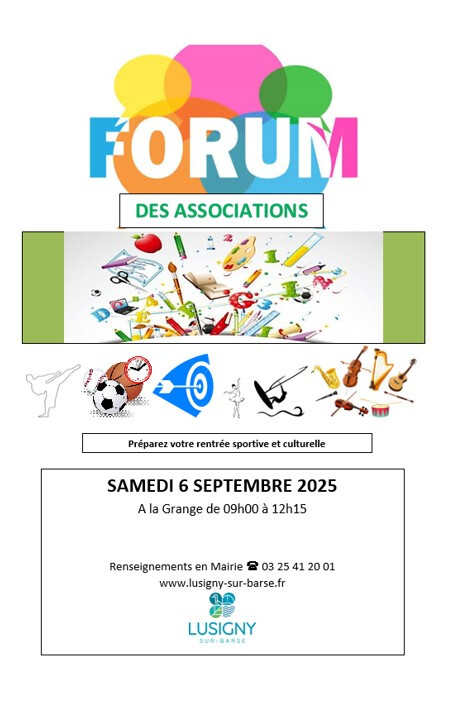 FORUM

DES ASSOCIATIONS

Préparez votre rentrée sportive et culturelle

SAMEDI 6 SEPTEMBRE 2025

A la Grange de 09h00 à 12h15

Renseignements en Mairie ☎ 03 25 41 20 01

www.lusigny-sur-barse.fr

LUSIGNY SUR-BARSE